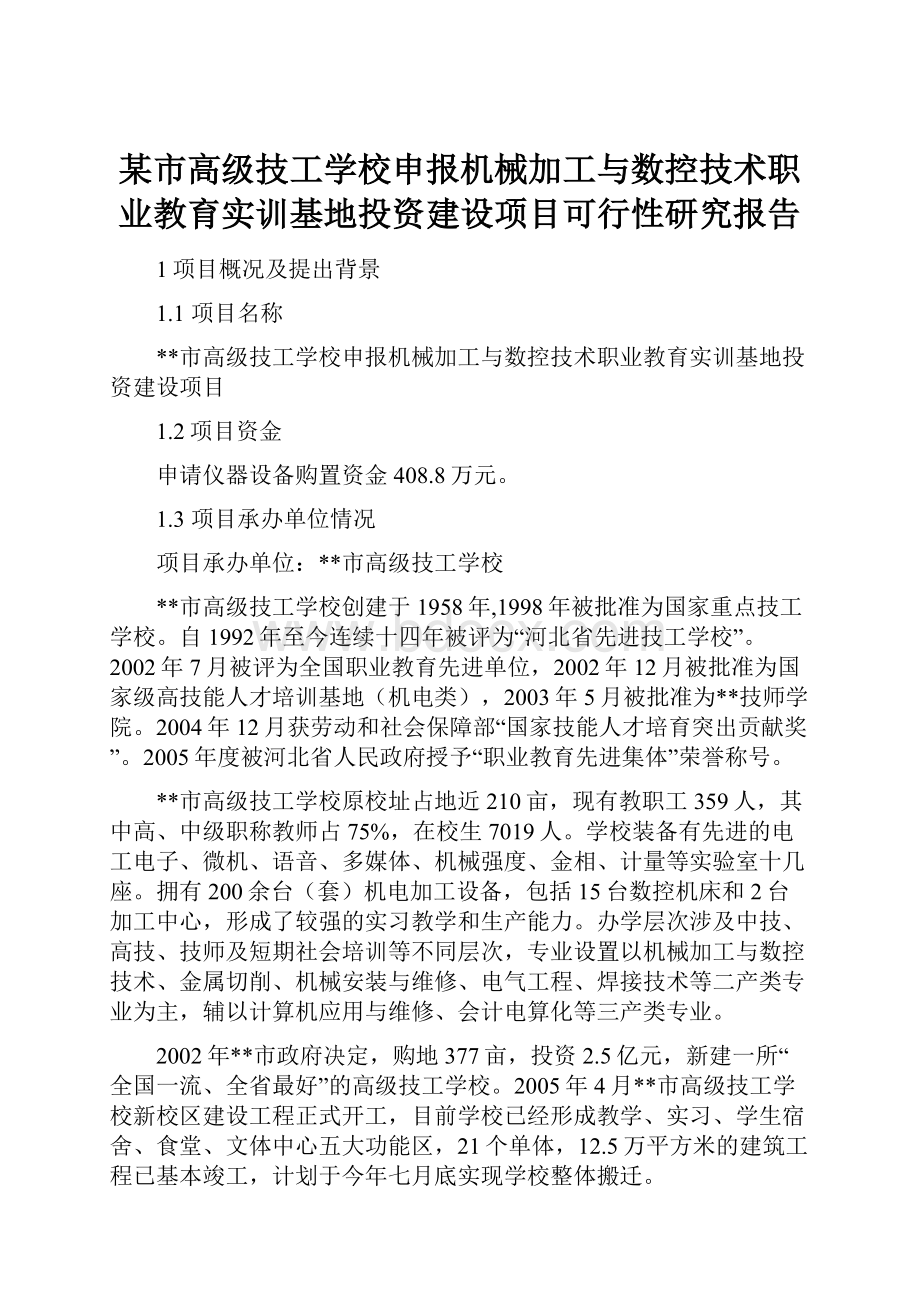 某市高级技工学校申报机械加工与数控技术职业教育实训基地投资建设项目可行性研究报告

1 项目概况及提出背景

1.1 项目名称

**市高级技工学校申报机械加工与数控技术职业教育实训基地投资建设项目

1.2 项目资金

申请仪器设备购置资金 408.8 万元。

1.3 项目承办单位情况

项目承办单位：**市高级技工学校

**市高级技工学校创建于 1958 年,1998 年被批准为国家重点技工学校。自 1992 年至今连续十四年被评为“河北省先进技工学校”。2002 年 7 月被评为全国职业教育先进单位，2002 年 12 月被批准为国家级高技能人才培训基地（机电类），2003 年 5 月被批准为**技师学院。2004 年 12 月获劳动和社会保障部“国家技能人才培育突出贡献奖”。2005 年度被河北省人民政府授予“职业教育先进集体”荣誉称号。

**市高级技工学校原校址占地近 210 亩，现有教职工 359 人，其中高、中级职称教师占 75%，在校生 7019 人。学校装备有先进的电工电子、微机、语音、多媒体、机械强度、金相、计量等实验室十几座。拥有 200 余台（套）机电加工设备，包括 15 台数控机床和 2 台加工中心，形成了较强的实习教学和生产能力。办学层次涉及中技、高技、技师及短期社会培训等不同层次，专业设置以机械加工与数控技术、金属切削、机械安装与维修、电气工程、焊接技术等二产类专业为主，辅以计算机应用与维修、会计电算化等三产类专业。

2002 年**市政府决定，购地 377 亩，投资 2.5 亿元，新建一所“全国一流、全省最好”的高级技工学校。2005 年 4 月**市高级技工学校新校区建设工程正式开工，目前学校已经形成教学、实习、学生宿舍、食堂、文体中心五大功能区，21 个单体，12.5 万平方米的建筑工程已基本竣工，计划于今年七月底实现学校整体搬迁。